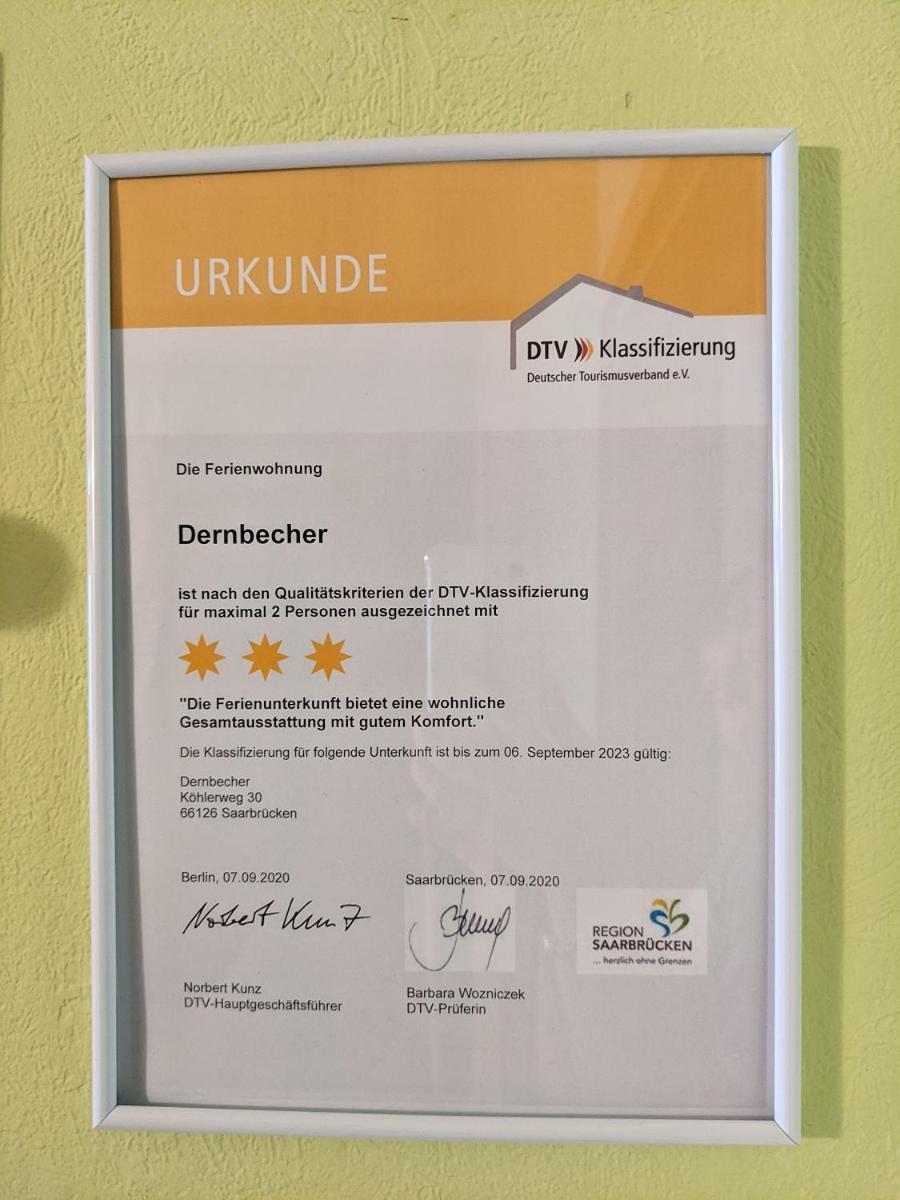 URKUNDE

DTV Klassifizierung
Deutscher Tourismusverband e.V.

Die Ferienwohnung

Dernbecher

ist nach den Qualitätskriterien der DTV-Klassifizierung für maximal 2 Personen ausgezeichnet mit

"Die Ferienunterkunft bietet eine wohnliche Gesamtausstattung mit gutem Komfort."

Die Klassifizierung für folgende Unterkunft ist bis zum 06. September 2023 gültig:

Dernbecher
Köhlerweg 30
66126 Saarbrücken

Berlin, 07.09.2020

Norbert Kunz

Norbert Kunz
DTV-Hauptgeschäftsführer

Saarbrücken, 07.09.2020

Barbara Wozniczek
DTV-Prüferin

REGION
SAARBRÜCKEN
... herzlich ohne Grenzen